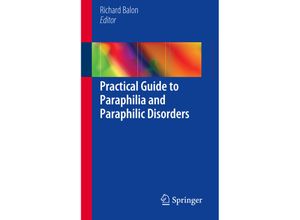 Richard Balon
Editor

Practical Guide to Paraphilia and Paraphilic Disorders

Springer